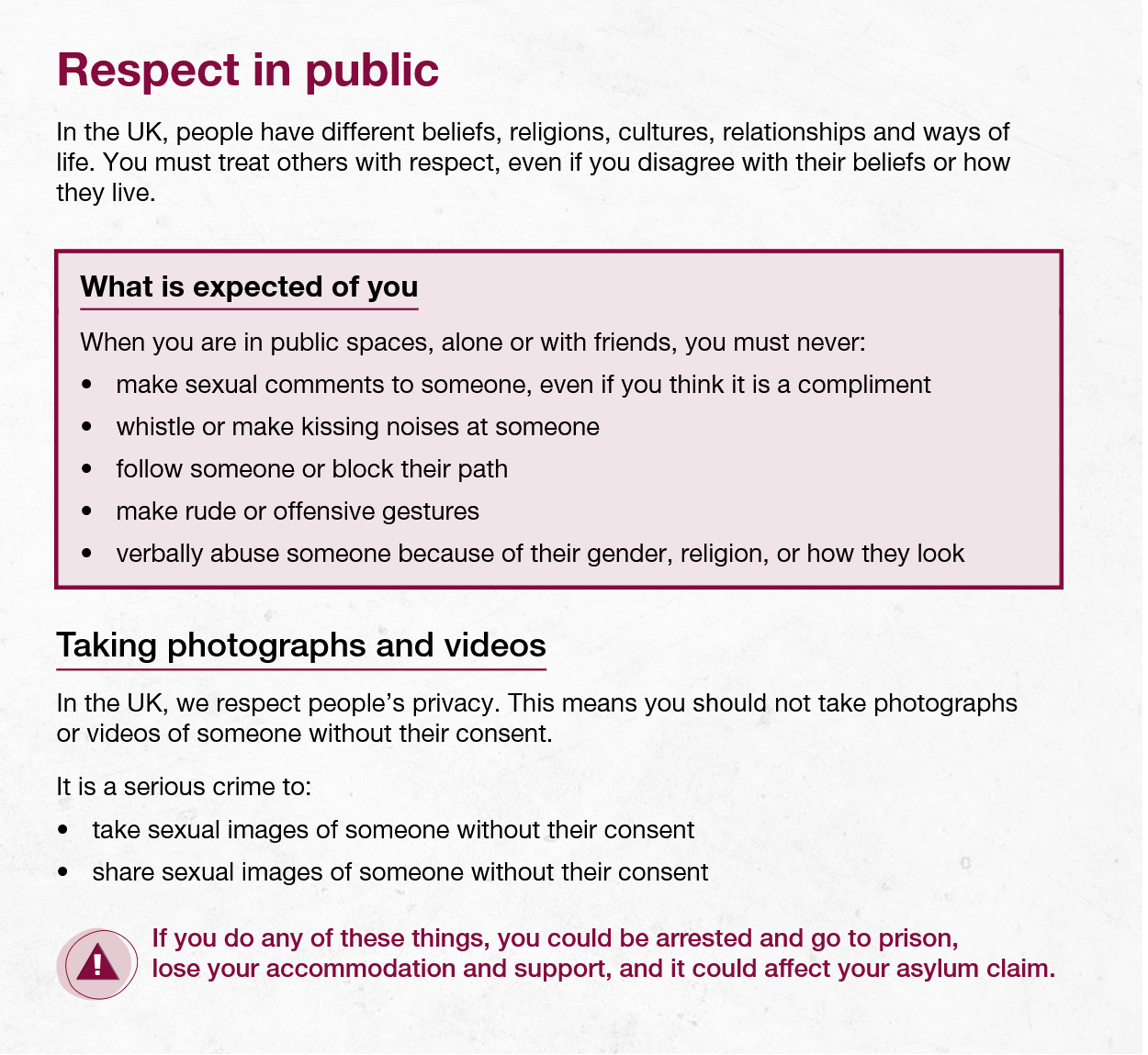 Respect in public

In the UK, people have different beliefs, religions, cultures, relationships and ways of life. You must treat others with respect, even if you disagree with their beliefs or how they live.

What is expected of you

When you are in public spaces, alone or with friends, you must never:

• make sexual comments to someone, even if you think it is a compliment
• whistle or make kissing noises at someone
• follow someone or block their path
• make rude or offensive gestures
• verbally abuse someone because of their gender, religion, or how they look

Taking photographs and videos

In the UK, we respect people's privacy. This means you should not take photographs or videos of someone without their consent.

It is a serious crime to:

• take sexual images of someone without their consent
• share sexual images of someone without their consent

If you do any of these things, you could be arrested and go to prison, lose your accommodation and support, and it could affect your asylum claim.